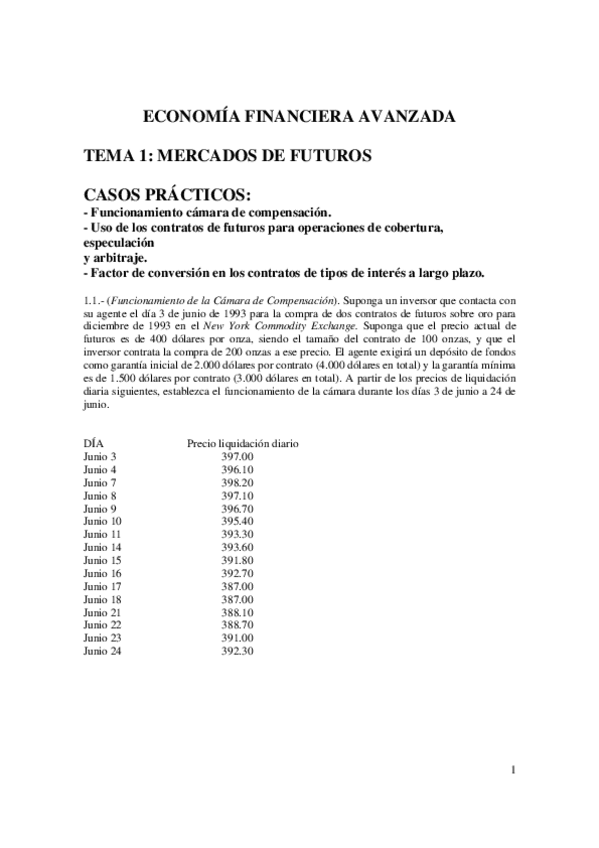 ECONOMÍA FINANCIERA AVANZADA

TEMA 1: MERCADOS DE FUTUROS

CASOS PRÁCTICOS:
- Funcionamiento cámara de compensación.
- Uso de los contratos de futuros para operaciones de cobertura, especulación
y arbitraje.
- Factor de conversión en los contratos de tipos de interés a largo plazo.

1.1.- (Funcionamiento de la Cámara de Compensación). Suponga un inversor que contacta con su agente el día 3 de junio de 1993 para la compra de dos contratos de futuros sobre oro para diciembre de 1993 en el New York Commodity Exchange. Suponga que el precio actual de futuros es de 400 dólares por onza, siendo el tamaño del contrato de 100 onzas, y que el inversor contrata la compra de 200 onzas a ese precio. El agente exigirá un depósito de fondos como garantía inicial de 2.000 dólares por contrato (4.000 dólares en total) y la garantía mínima es de 1.500 dólares por contrato (3.000 dólares en total). A partir de los precios de liquidación diaria siguientes, establezca el funcionamiento de la cámara durante los días 3 de junio a 24 de junio.

| DÍA | Precio liquidación diario |
|---|---|
| Junio 3 | 397.00 |
| Junio 4 | 396.10 |
| Junio 7 | 398.20 |
| Junio 8 | 397.10 |
| Junio 9 | 396.70 |
| Junio 10 | 395.40 |
| Junio 11 | 393.30 |
| Junio 14 | 393.60 |
| Junio 15 | 391.80 |
| Junio 16 | 392.70 |
| Junio 17 | 387.00 |
| Junio 18 | 387.00 |
| Junio 21 | 388.10 |
| Junio 22 | 388.70 |
| Junio 23 | 391.00 |
| Junio 24 | 392.30 |

1